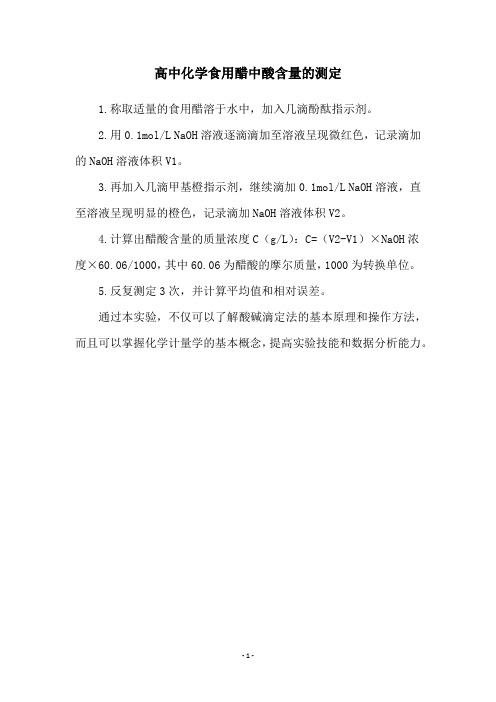 高中化学食用醋中酸含量的测定

1.称取适量的食用醋溶于水中，加入几滴酚酞指示剂。

2.用 0.1mol/L NaOH 溶液逐滴滴加至溶液呈现微红色，记录滴加的 NaOH 溶液体积 V1。

3.再加入几滴甲基橙指示剂，继续滴加 0.1mol/L NaOH 溶液，直至溶液呈现明显的橙色，记录滴加 NaOH 溶液体积 V2。

4.计算出醋酸含量的质量浓度 C（g/L）：C=（V2-V1）×NaOH 浓度×60.06/1000，其中 60.06 为醋酸的摩尔质量，1000 为转换单位。

5.反复测定 3 次，并计算平均值和相对误差。

通过本实验，不仅可以了解酸碱滴定法的基本原理和操作方法，而且可以掌握化学计量学的基本概念，提高实验技能和数据分析能力。

- 1 -